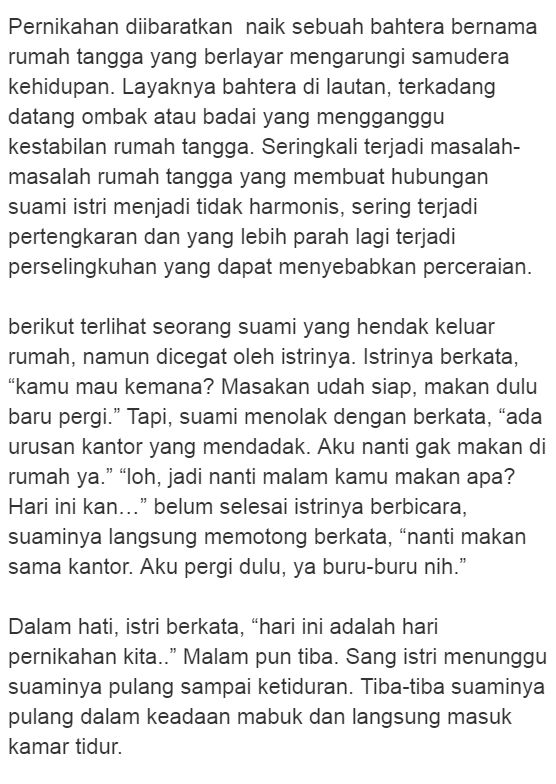 Pernikahan diibaratkan  naik sebuah bahtera bernama rumah tangga yang berlayar mengarungi samudera kehidupan. Layaknya bahtera di lautan, terkadang datang ombak atau badai yang mengganggu kestabilan rumah tangga. Seringkali terjadi masalah-masalah rumah tangga yang membuat hubungan suami istri menjadi tidak harmonis, sering terjadi pertengkaran dan yang lebih parah lagi terjadi perselingkuhan yang dapat menyebabkan perceraian.

berikut terlihat seorang suami yang hendak keluar rumah, namun dicegat oleh istrinya. Istrinya berkata, “kamu mau kemana? Masakan udah siap, makan dulu baru pergi.” Tapi, suami menolak dengan berkata, “ada urusan kantor yang mendadak. Aku nanti gak makan di rumah ya.” “loh, jadi nanti malam kamu makan apa? Hari ini kan…” belum selesai istrinya berbicara, suaminya langsung memotong berkata, “nanti makan sama kantor. Aku pergi dulu, ya buru-buru nih.”

Dalam hati, istri berkata, “hari ini adalah hari pernikahan kita..” Malam pun tiba. Sang istri menunggu suaminya pulang sampai ketiduran. Tiba-tiba suaminya pulang dalam keadaan mabuk dan langsung masuk kamar tidur.